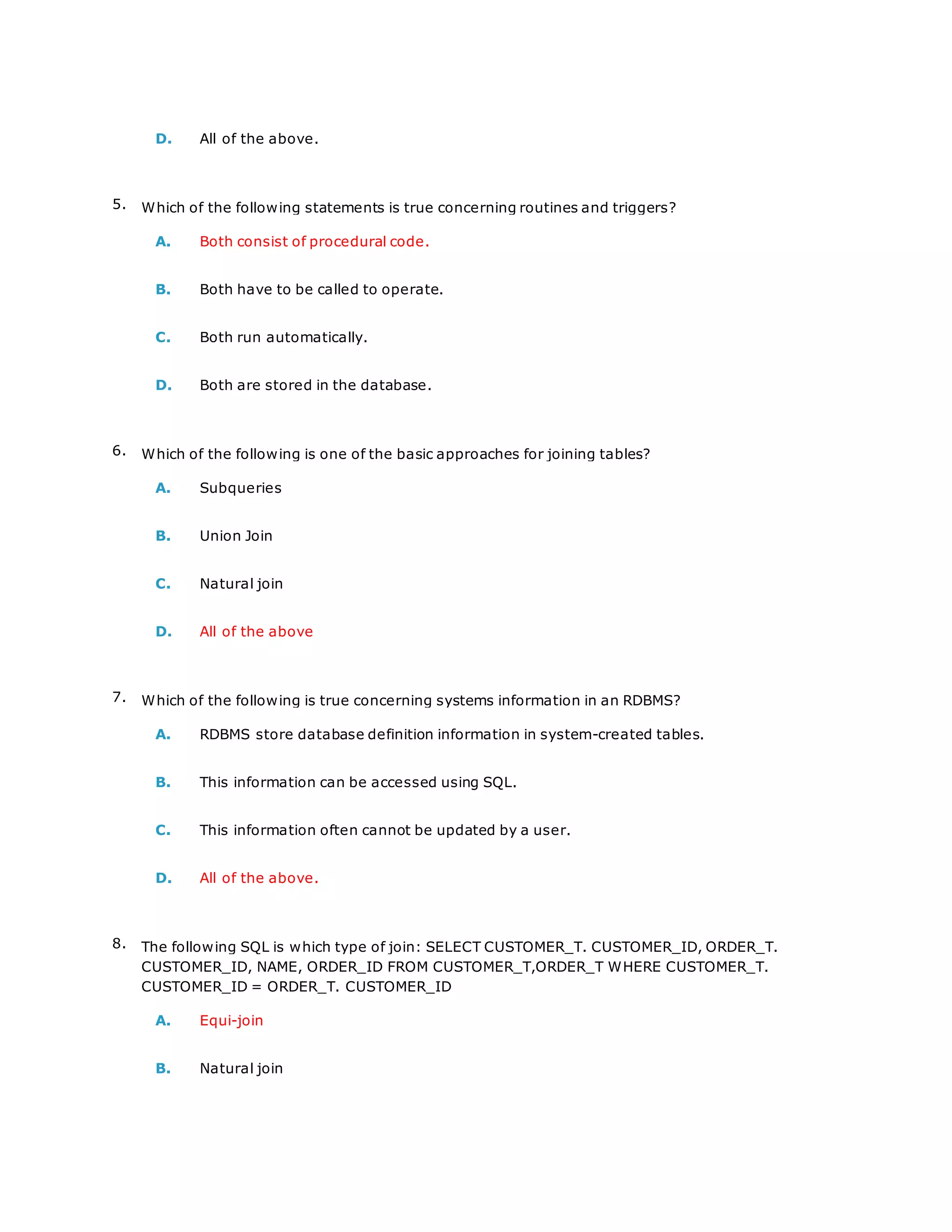 D. All of the above.

5. Which of the following statements is true concerning routines and triggers?

A. Both consist of procedural code.

B. Both have to be called to operate.

C. Both run automatically.

D. Both are stored in the database.

6. Which of the following is one of the basic approaches for joining tables?

A. Subqueries

B. Union Join

C. Natural join

D. All of the above

7. Which of the following is true concerning systems information in an RDBMS?

A. RDBMS store database definition information in system-created tables.

B. This information can be accessed using SQL.

C. This information often cannot be updated by a user.

D. All of the above.

8. The following SQL is which type of join: SELECT CUSTOMER_T. CUSTOMER_ID, ORDER_T. CUSTOMER_ID, NAME, ORDER_ID FROM CUSTOMER_T,ORDER_T WHERE CUSTOMER_T. CUSTOMER_ID = ORDER_T. CUSTOMER_ID

A. Equi-join

B. Natural join